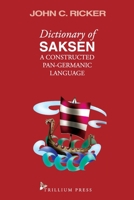 JOHN C. RICKER

Dictionary of
SAKSEN
A CONSTRUCTED
PAN-GERMANIC
LANGUAGE

TRILLIUM PRESS